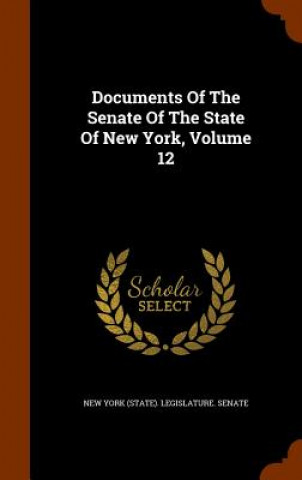 Documents Of The Senate Of The State Of New York, Volume 12

Scholar SELECT

NEW YORK (STATE). LEGISLATURE. SENATE